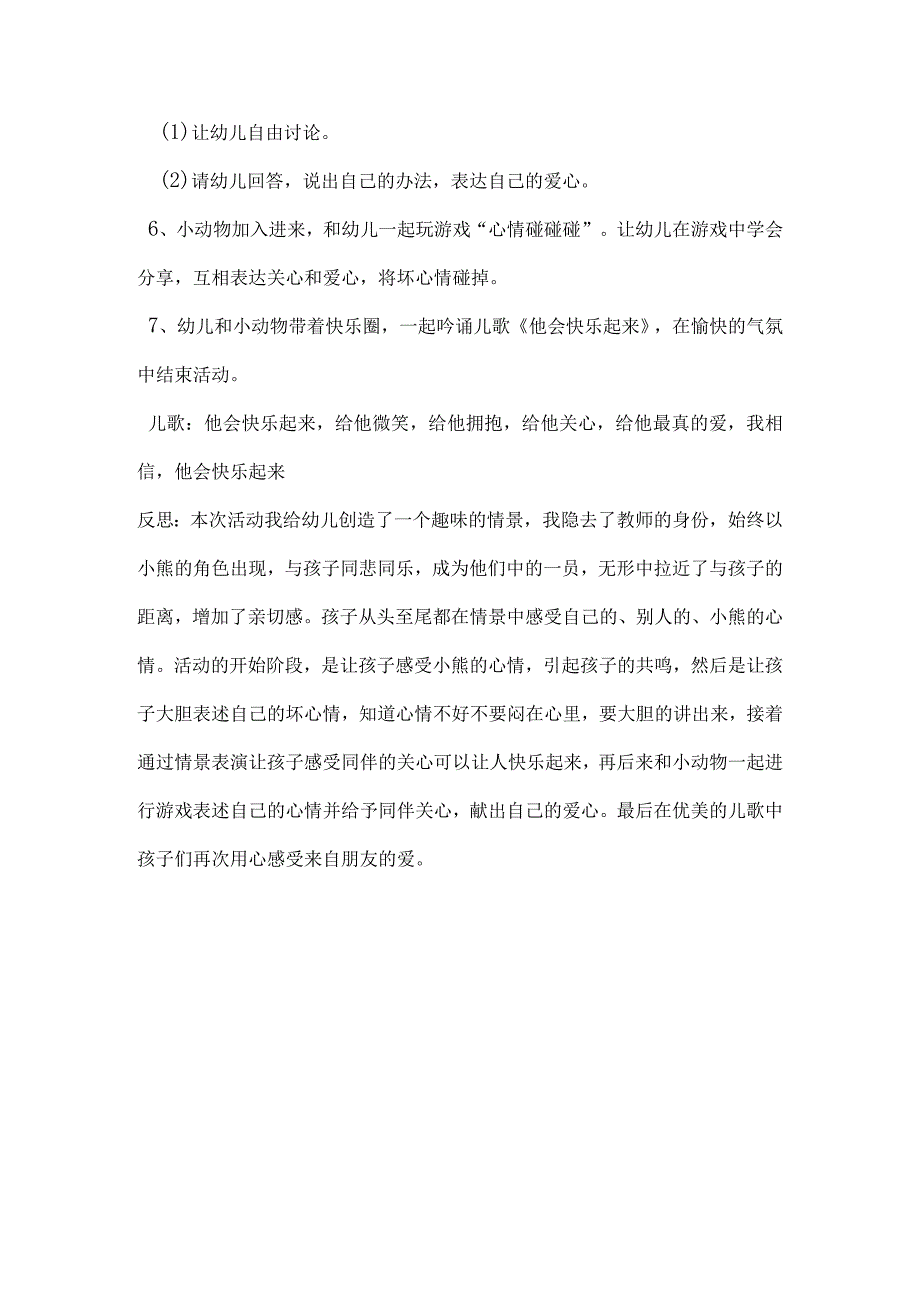 (1)让幼儿自由讨论。

(2)请幼儿回答，说出自己的办法，表达自己的爱心。

6、小动物加入进来，和幼儿一起玩游戏“心情碰碰碰”。让幼儿在游戏中学会分享，互相表达关心和爱心，将坏心情碰掉。

7、幼儿和小动物带着快乐圈，一起吟诵儿歌《他会快乐起来》，在愉快的气氛中结束活动。

儿歌：他会快乐起来，给他微笑，给他拥抱，给他关心，给他最真的爱，我相信，他会快乐起来

反思：本次活动我给幼儿创造了一个趣味的情景，我隐去了教师的身份，始终以小熊的角色出现，与孩子同悲同乐，成为他们中的一员，无形中拉近了与孩子的距离，增加了亲切感。孩子从头至尾都在情景中感受自己的、别人的、小熊的心情。活动的开始阶段，是让孩子感受小熊的心情，引起孩子的共鸣，然后是让孩子大胆表述自己的坏心情，知道心情不好不要闷在心里，要大胆的讲出来，接着通过情景表演让孩子感受同伴的关心可以让人快乐起来，再后来和小动物一起进行游戏表述自己的心情并给予同伴关心，献出自己的爱心。最后在优美的儿歌中孩子们再次用心感受来自朋友的爱。